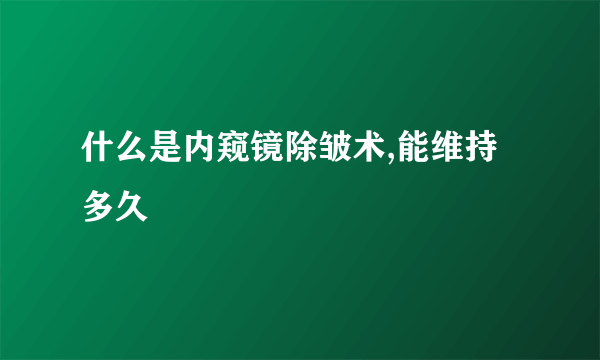 什么是内窥镜除皱术,能维持多久